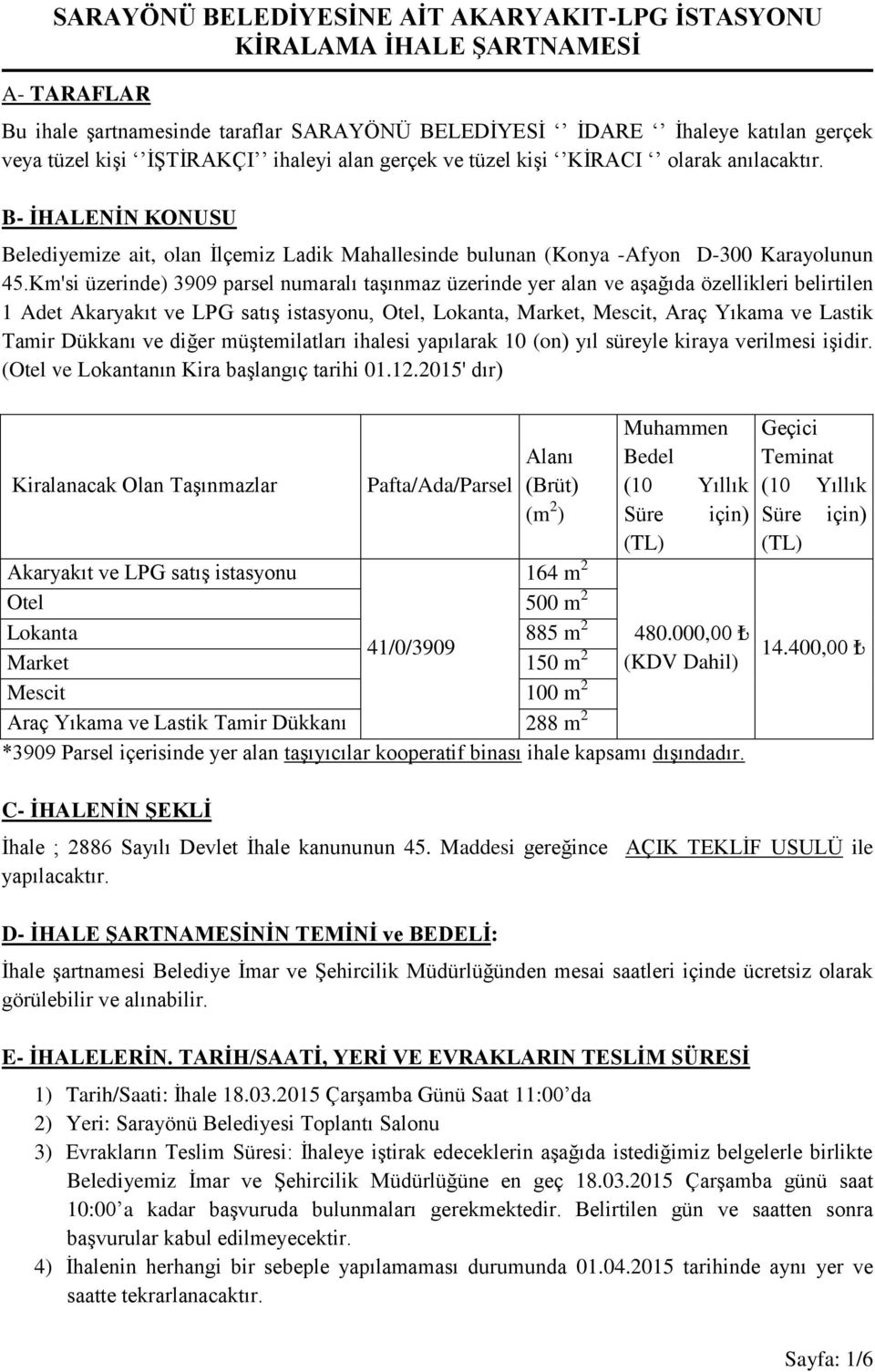 SARAYÖNÜ BELEDİYESİNE AİT AKARYAKIT-LPG İSTASYONU KİRALAMA İHALE ŞARTNAMESİ

A- TARAFLAR

Bu ihale şartnamesinde taraflar SARAYÖNÜ BELEDİYESİ ‘‘ İDARE ‘‘ İhaleye katılan gerçek veya tüzel kişi ‘‘İŞTİRAKÇI‘‘ ihaleyi alan gerçek ve tüzel kişi ‘‘KİRACI ‘‘ olarak anılacaktır.

B- İHALENİN KONUSU

Belediyemize ait, olan İlçemiz Ladik Mahallesinde bulunan (Konya -Afyon D-300 Karayolunun 45.Km'si üzerinde) 3909 parsel numaralı taşınmaz üzerinde yer alan ve aşağıda özellikleri belirtilen 1 Adet Akaryakıt ve LPG satış istasyonu, Otel, Lokanta, Market, Mescit, Araç Yıkama ve Lastik Tamir Dükkanı ve diğer müştemilatları ihalesi yapılarak 10 (on) yıl süreyle kiraya verilmesi işidir. (Otel ve Lokantanın Kira başlangıç tarihi 01.12.2015' dır)

| Kiralanacak Olan Taşınmazlar | Pafta/Ada/Parsel | Alanı (Brüt) ($m^2$) | Muhammen Bedel (10 Yıllık Süre için) (TL) | Geçici Teminat (10 Yıllık Süre için) (TL) |
|---|---|---|---|---|
| Akaryakıt ve LPG satış istasyonu | 41/0/3909 | 164 $m^2$ | 480.000,00 ₺ (KDV Dahil) | 14.400,00 ₺ |
| Otel | | 500 $m^2$ | | |
| Lokanta | | 885 $m^2$ | | |
| Market | | 150 $m^2$ | | |
| Mescit | | 100 $m^2$ | | |
| Araç Yıkama ve Lastik Tamir Dükkanı | | 288 $m^2$ | | |

*3909 Parsel içerisinde yer alan taşıyıcılar kooperatif binası ihale kapsamı dışındadır.

C- İHALENİN ŞEKLİ

İhale ; 2886 Sayılı Devlet İhale kanununun 45. Maddesi gereğince AÇIK TEKLİF USULÜ ile yapılacaktır.

D- İHALE ŞARTNAMESİNİN TEMİNİ ve BEDELİ:

İhale şartnamesi Belediye İmar ve Şehircilik Müdürlüğünden mesai saatleri içinde ücretsiz olarak görülebilir ve alınabilir.

E- İHALELERİN. TARİH/SAATİ, YERİ VE EVRAKLARIN TESLİM SÜRESİ

1) Tarih/Saati: İhale 18.03.2015 Çarşamba Günü Saat 11:00’da
2) Yeri: Sarayönü Belediyesi Toplantı Salonu
3) Evrakların Teslim Süresi: İhaleye iştirak edeceklerin aşağıda istediğimiz belgelerle birlikte Belediyemiz İmar ve Şehircilik Müdürlüğüne en geç 18.03.2015 Çarşamba günü saat 10:00’a kadar başvuruda bulunmaları gerekmektedir. Belirtilen gün ve saatten sonra başvurular kabul edilmeyecektir.
4) İhalenin herhangi bir sebeple yapılamaması durumunda 01.04.2015 tarihinde aynı yer ve saatte tekrarlanacaktır.

Sayfa: 1/6